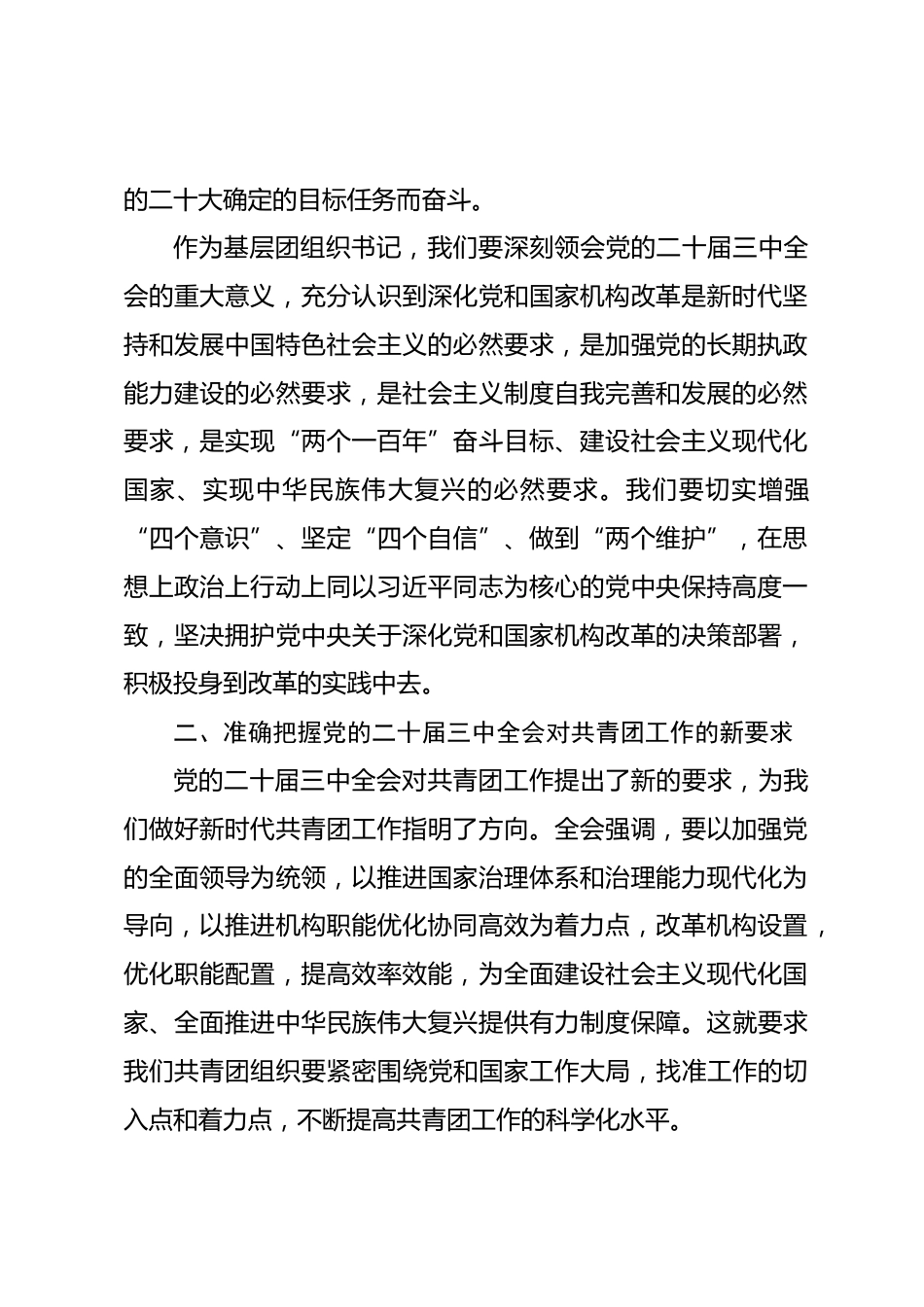 的二十大确定的目标任务而奋斗。

作为基层团组织书记，我们要深刻领会党的二十届三中全会的重大意义，充分认识到深化党和国家机构改革是新时代坚持和发展中国特色社会主义的必然要求，是加强党的长期执政能力建设的必然要求，是社会主义制度自我完善和发展的必然要求，是实现“两个一百年”奋斗目标、建设社会主义现代化国家、实现中华民族伟大复兴的必然要求。我们要切实增强“四个意识”、坚定“四个自信”、做到“两个维护”，在思想上政治上行动上同以习近平同志为核心的党中央保持高度一致，坚决拥护党中央关于深化党和国家机构改革的决策部署，积极投身到改革的实践中去。

二、准确把握党的二十届三中全会对共青团工作的新要求

党的二十届三中全会对共青团工作提出了新的要求，为我们做好新时代共青团工作指明了方向。全会强调，要以加强党的全面领导为统领，以推进国家治理体系和治理能力现代化为导向，以推进机构职能优化协同高效为着力点，改革机构设置，优化职能配置，提高效率效能，为全面建设社会主义现代化国家、全面推进中华民族伟大复兴提供有力制度保障。这就要求我们共青团组织要紧密围绕党和国家工作大局，找准工作的切入点和着力点，不断提高共青团工作的科学化水平。